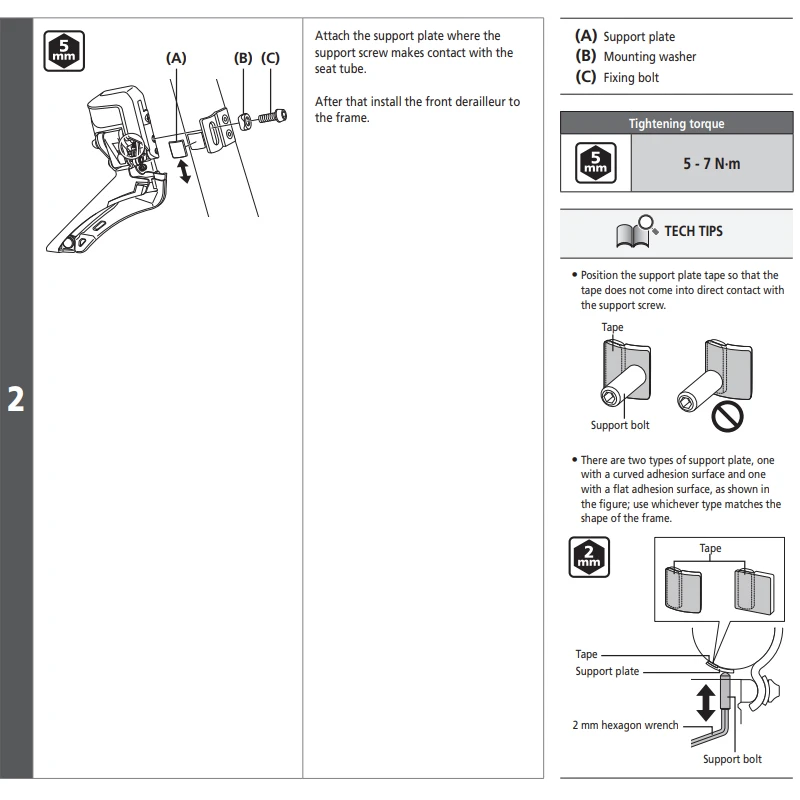 2

5 mm

(A) (B) (C)

Attach the support plate where the support screw makes contact with the seat tube.

After that install the front derailleur to the frame.

(A) Support plate
(B) Mounting washer
(C) Fixing bolt

| Tightening torque | |
|---|---|
| 5 mm | 5 - 7 N·m |

TECH TIPS

• Position the support plate tape so that the tape does not come into direct contact with the support screw.

Tape

Support bolt

• There are two types of support plate, one with a curved adhesion surface and one with a flat adhesion surface, as shown in the figure; use whichever type matches the shape of the frame.

2 mm

Tape

Tape

Support plate

2 mm hexagon wrench

Support bolt